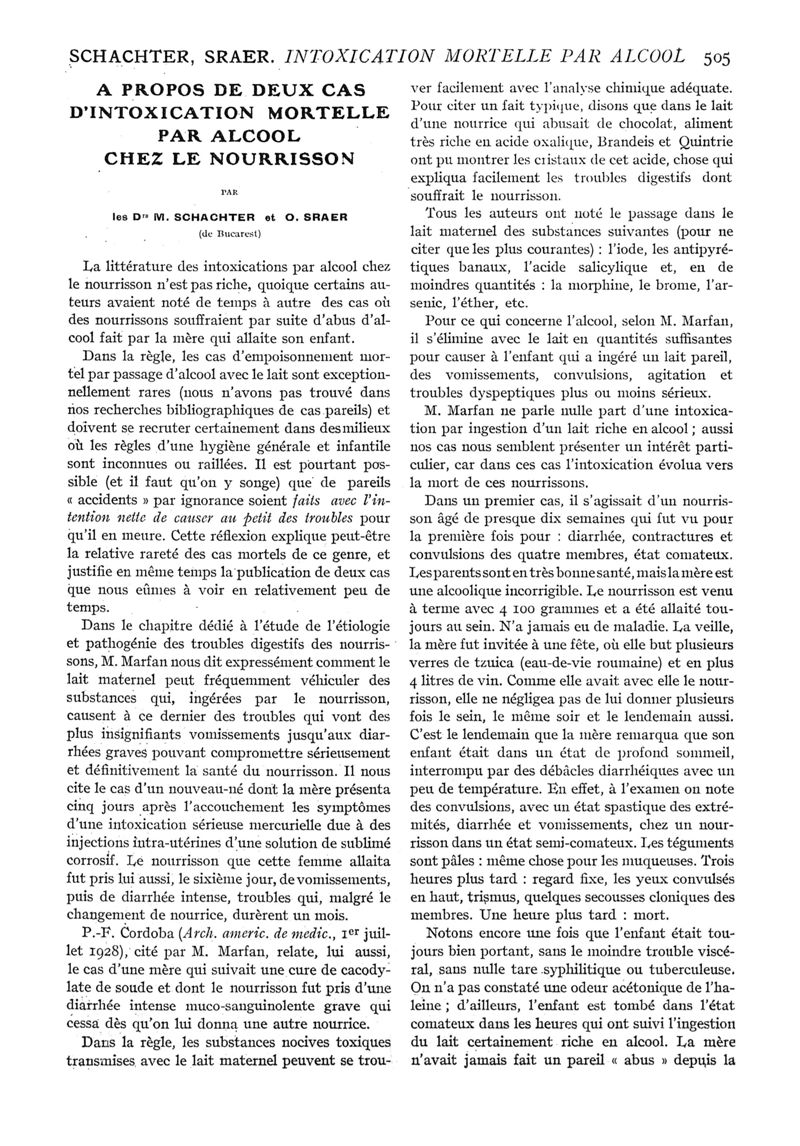 SCHACHTER, SRAER. INTOXICATION MORTELLE PAR ALCOOL 505

A PROPOS DE DEUX CAS D'INTOXICATION MORTELLE PAR ALCOOL CHEZ LE NOURRISSON

PAR

les Drs M. SCHACHTER et O. SRAER
(de Bucarest)

La littérature des intoxications par alcool chez le nourrisson n'est pas riche, quoique certains auteurs avaient noté de temps à autre des cas où des nourrissons souffraient par suite d'abus d'alcool fait par la mère qui allaite son enfant.

Dans la règle, les cas d'empoisonnement mortel par passage d'alcool avec le lait sont exceptionnellement rares (nous n'avons pas trouvé dans nos recherches bibliographiques de cas pareils) et doivent se recruter certainement dans des milieux où les règles d'une hygiène générale et infantile sont inconnues ou raillées. Il est pourtant possible (et il faut qu'on y songe) que de pareils « accidents » par ignorance soient faits avec l'intention nette de causer au petit des troubles pour qu'il en meure. Cette réflexion explique peut-être la relative rareté des cas mortels de ce genre, et justifie en même temps la publication de deux cas que nous eûmes à voir en relativement peu de temps.

Dans le chapitre dédié à l'étude de l'étiologie et pathogénie des troubles digestifs des nourrissons, M. Marfan nous dit expressément comment le lait maternel peut fréquemment véhiculer des substances qui, ingérées par le nourrisson, causent à ce dernier des troubles qui vont des plus insignifiants vomissements jusqu'aux diarrhées graves pouvant compromettre sérieusement et définitivement la santé du nourrisson. Il nous cite le cas d'un nouveau-né dont la mère présenta cinq jours après l'accouchement les symptômes d'une intoxication sérieuse mercurielle due à des injections intra-utérines d'une solution de sublimé corrosif. Le nourrisson que cette femme allaita fut pris lui aussi, le sixième jour, de vomissements, puis de diarrhée intense, troubles qui, malgré le changement de nourrice, durèrent un mois.

P.-F. Cordoba (Arch. americ. de medic., 1er juillet 1928), cité par M. Marfan, relate, lui aussi, le cas d'une mère qui suivait une cure de cacodylate de soude et dont le nourrisson fut pris d'une diarrhée intense muco-sanguinolente grave qui cessa dès qu'on lui donna une autre nourrice.

Dans la règle, les substances nocives toxiques transmises avec le lait maternel peuvent se trouver facilement avec l'analyse chimique adéquate. Pour citer un fait typique, disons que dans le lait d'une nourrice qui abusait de chocolat, aliment très riche en acide oxalique, Brandeis et Quintrie ont pu montrer les cristaux de cet acide, chose qui expliqua facilement les troubles digestifs dont souffrait le nourrisson.

Tous les auteurs ont noté le passage dans le lait maternel des substances suivantes (pour ne citer que les plus courantes) : l'iode, les antipyrétiques banaux, l'acide salicylique et, en de moindres quantités : la morphine, le brome, l'arsenic, l'éther, etc.

Pour ce qui concerne l'alcool, selon M. Marfan, il s'élimine avec le lait en quantités suffisantes pour causer à l'enfant qui a ingéré un lait pareil, des vomissements, convulsions, agitation et troubles dyspeptiques plus ou moins sérieux.

M. Marfan ne parle nulle part d'une intoxication par ingestion d'un lait riche en alcool ; aussi nos cas nous semblent présenter un intérêt particulier, car dans ces cas l'intoxication évolua vers la mort de ces nourrissons.

Dans un premier cas, il s'agissait d'un nourrisson âgé de presque dix semaines qui fut vu pour la première fois pour : diarrhée, contractures et convulsions des quatre membres, état comateux. Les parents sont en très bonne santé, mais la mère est une alcoolique incorrigible. Le nourrisson est venu à terme avec 4 100 grammes et a été allaité toujours au sein. N'a jamais eu de maladie. La veille, la mère fut invitée à une fête, où elle but plusieurs verres de tzuica (eau-de-vie roumaine) et en plus 4 litres de vin. Comme elle avait avec elle le nourrisson, elle ne négligea pas de lui donner plusieurs fois le sein, le même soir et le lendemain aussi. C'est le lendemain que la mère remarqua que son enfant était dans un état de profond sommeil, interrompu par des débâcles diarrhéiques avec un peu de température. En effet, à l'examen on note des convulsions, avec un état spastique des extrémités, diarrhée et vomissements, chez un nourrisson dans un état semi-comateux. Les téguments sont pâles : même chose pour les muqueuses. Trois heures plus tard : regard fixe, les yeux convulsés en haut, trismus, quelques secousses cloniques des membres. Une heure plus tard : mort.

Notons encore une fois que l'enfant était toujours bien portant, sans le moindre trouble viscéral, sans nulle tare syphilitique ou tuberculeuse. On n'a pas constaté une odeur acétonique de l'haleine ; d'ailleurs, l'enfant est tombé dans l'état comateux dans les heures qui ont suivi l'ingestion du lait certainement riche en alcool. La mère n'avait jamais fait un pareil « abus » depuis la